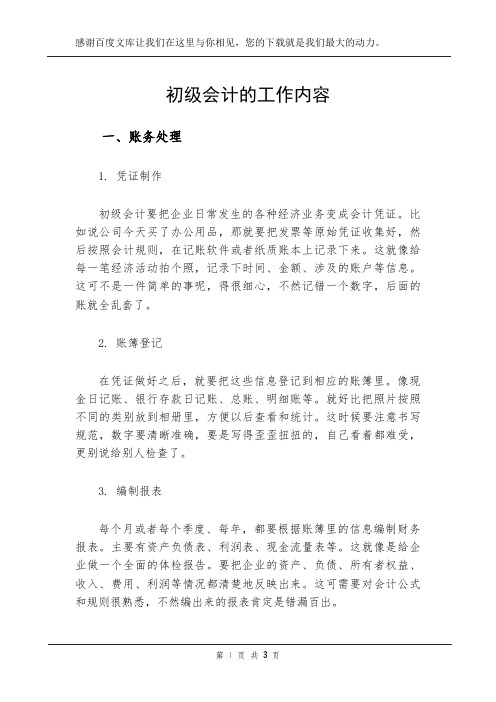 感谢百度文库让我们在这里与你相见，您的下载就是我们最大的动力。

初级会计的工作内容

一、账务处理

1. 凭证制作

初级会计要把企业日常发生的各种经济业务变成会计凭证。比如说公司今天买了办公用品，那就要把发票等原始凭证收集好，然后按照会计规则，在记账软件或者纸质账本上记录下来。这就像给每一笔经济活动拍个照，记录下时间、金额、涉及的账户等信息。这可不是一件简单的事呢，得很细心，不然记错一个数字，后面的账就全乱套了。

2. 账簿登记

在凭证做好之后，就要把这些信息登记到相应的账簿里。像现金日记账、银行存款日记账、总账、明细账等。就好比把照片按照不同的类别放到相册里，方便以后查看和统计。这时候要注意书写规范，数字要清晰准确，要是写得歪歪扭扭的，自己看着都难受，更别说给别人检查了。

3. 编制报表

每个月或者每个季度、每年，都要根据账簿里的信息编制财务报表。主要有资产负债表、利润表、现金流量表等。这就像是给企业做一个全面的体检报告。要把企业的资产、负债、所有者权益、收入、费用、利润等情况都清楚地反映出来。这可需要对会计公式和规则很熟悉，不然编出来的报表肯定是错漏百出。

第 1 页 共 3 页